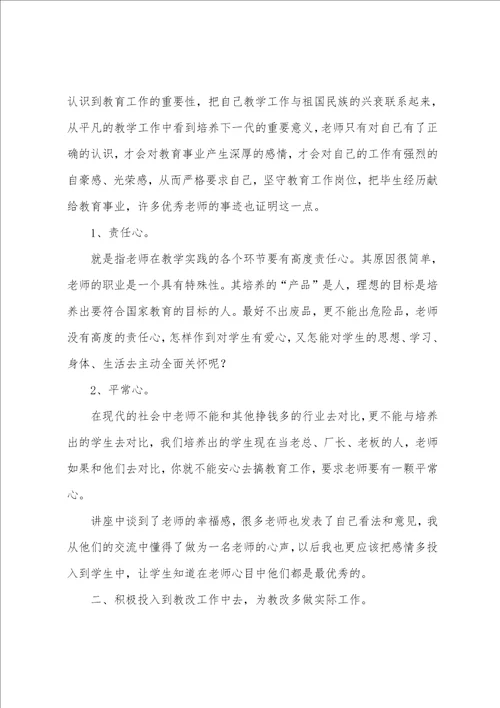 认识到教育工作的重要性，把自己教学工作与祖国民族的兴衰联系起来，从平凡的教学工作中看到培养下一代的重要意义，老师只有对自己有了正确的认识，才会对教育事业产生深厚的感情，才会对自己的工作有强烈的自豪感、光荣感，从而严格要求自己，坚守教育工作岗位，把毕生经历献给教育事业，许多优秀老师的事迹也证明这一点。

1、责任心。

就是指老师在教学实践的各个环节要有高度责任心。其原因很简单，老师的职业是一个具有特殊性。其培养的“产品”是人，理想的目标是培养出要符合国家教育的目标的人。最好不出废品，更不能出危险品，老师没有高度的责任心，怎样作到对学生有爱心，又怎能对学生的思想、学习、身体、生活去主动全面关怀呢？

2、平常心。

在现代的社会中老师不能和其他挣钱多的行业去对比，更不能与培养出的学生去对比，我们培养出的学生现在当老总、厂长、老板的人，老师如果和他们去对比，你就不能安心去搞教育工作，要求老师要有一颗平常心。

讲座中谈到了老师的幸福感，很多老师也发表了自己看法和意见，我从他们的交流中懂得了做为一名老师的心声，以后我也更应该把感情多投入到学生中，让学生知道在老师心目中他们都是最优秀的。

二、积极投入到教改工作中去，为教改多做实际工作。